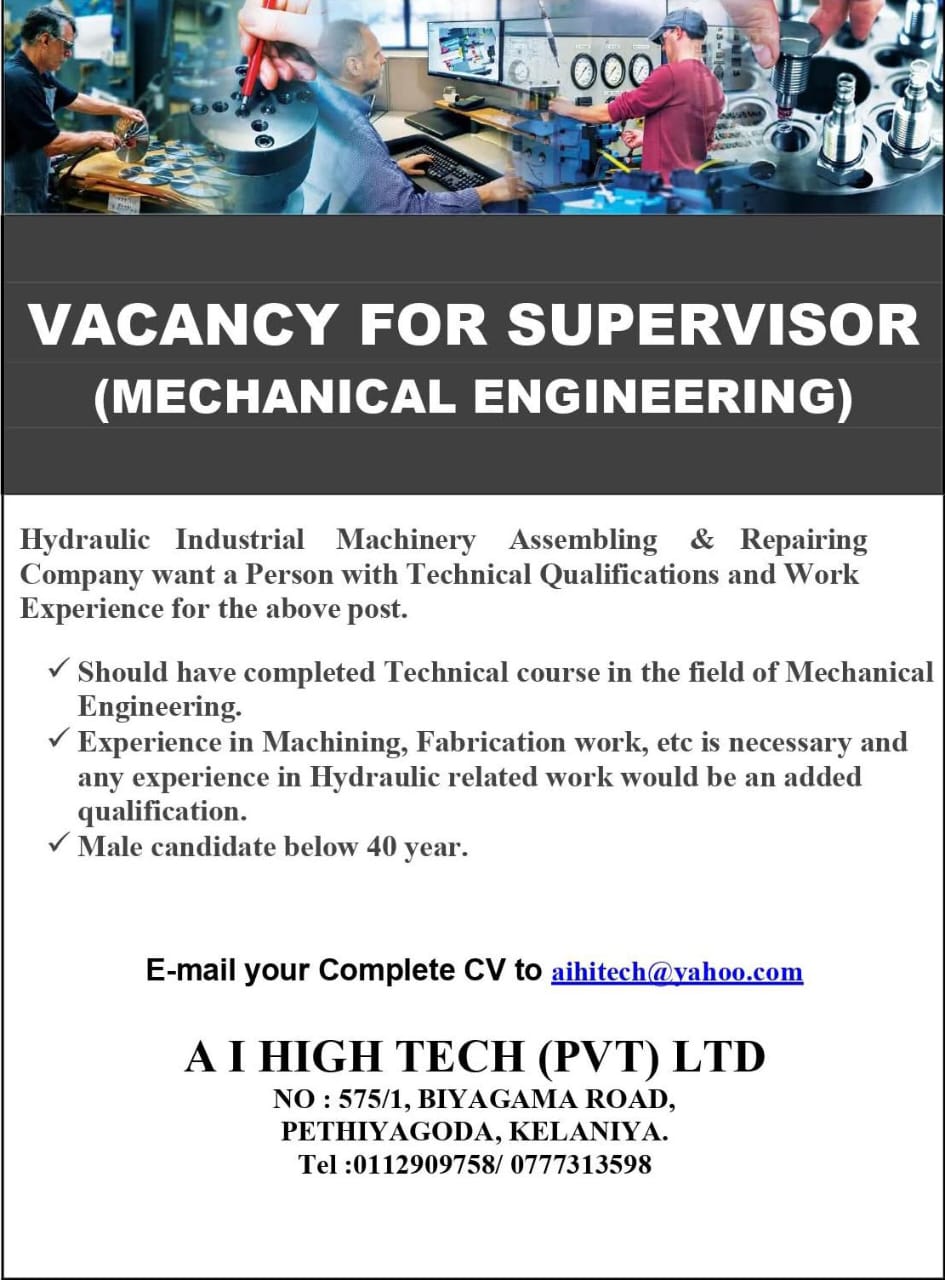 VACANCY FOR SUPERVISOR
(MECHANICAL ENGINEERING)

Hydraulic Industrial Machinery Assembling & Repairing Company want a Person with Technical Qualifications and Work Experience for the above post.

✓ Should have completed Technical course in the field of Mechanical Engineering.
✓ Experience in Machining, Fabrication work, etc is necessary and any experience in Hydraulic related work would be an added qualification.
✓ Male candidate below 40 year.

E-mail your Complete CV to aihitech@yahoo.com

A I HIGH TECH (PVT) LTD
NO : 575/1, BIYAGAMA ROAD,
PETHIYAGODA, KELANIYA.
Tel :0112909758/ 0777313598